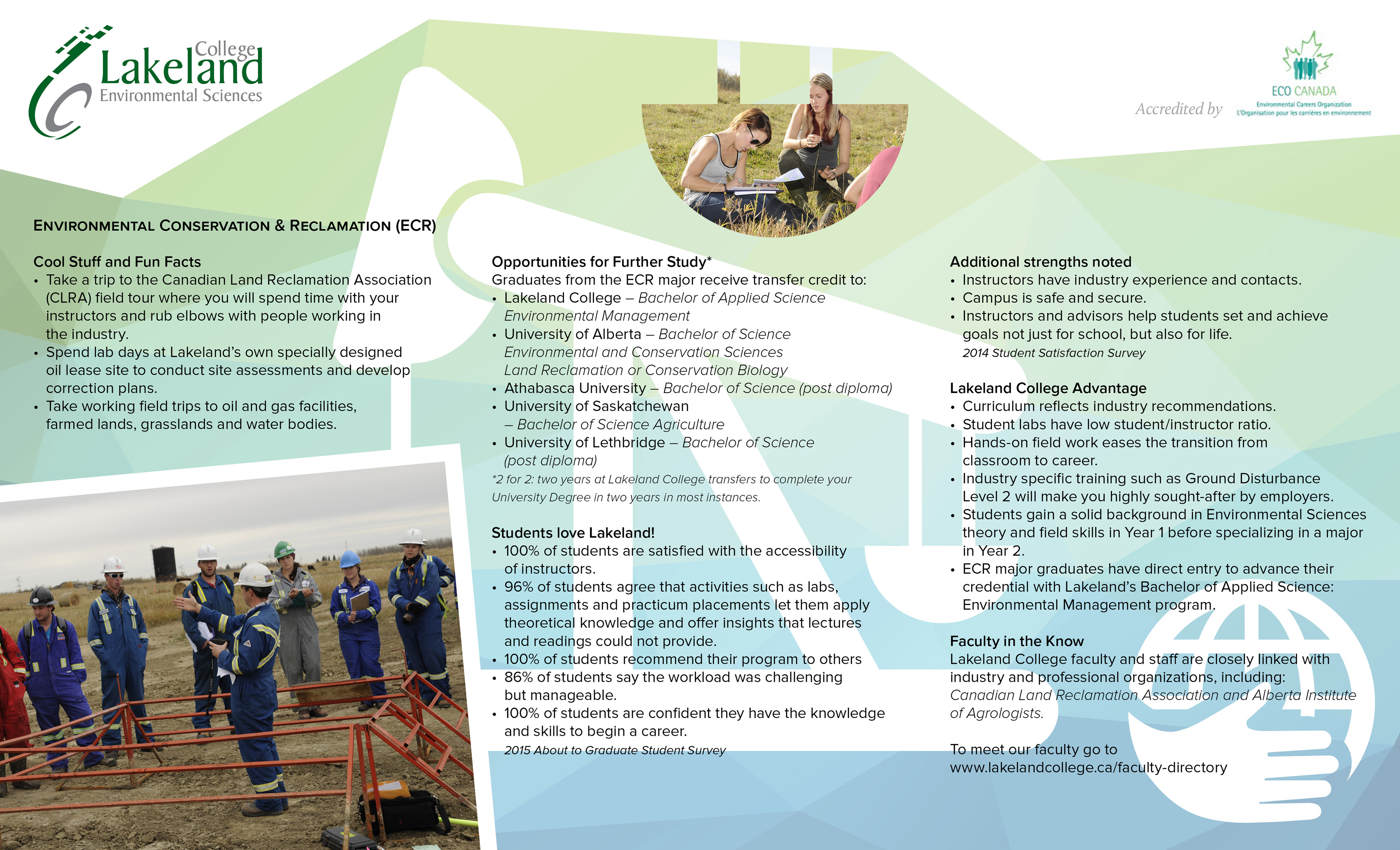 Lakeland College
Environmental Sciences

Accredited by
ECO CANADA
Environmental Careers Organization
L'Organisation pour les carrières en environnement

ENVIRONMENTAL CONSERVATION & RECLAMATION (ECR)

Cool Stuff and Fun Facts
• Take a trip to the Canadian Land Reclamation Association (CLRA) field tour where you will spend time with your instructors and rub elbows with people working in the industry.
• Spend lab days at Lakeland's own specially designed oil lease site to conduct site assessments and develop correction plans.
• Take working field trips to oil and gas facilities, farmed lands, grasslands and water bodies.

Opportunities for Further Study*
Graduates from the ECR major receive transfer credit to:
• Lakeland College – Bachelor of Applied Science Environmental Management
• University of Alberta – Bachelor of Science Environmental and Conservation Sciences Land Reclamation or Conservation Biology
• Athabasca University – Bachelor of Science (post diploma)
• University of Saskatchewan – Bachelor of Science Agriculture
• University of Lethbridge – Bachelor of Science (post diploma)
*2 for 2: two years at Lakeland College transfers to complete your University Degree in two years in most instances.

Students love Lakeland!
• 100% of students are satisfied with the accessibility of instructors.
• 96% of students agree that activities such as labs, assignments and practicum placements let them apply theoretical knowledge and offer insights that lectures and readings could not provide.
• 100% of students recommend their program to others
• 86% of students say the workload was challenging but manageable.
• 100% of students are confident they have the knowledge and skills to begin a career.
2015 About to Graduate Student Survey

Additional strengths noted
• Instructors have industry experience and contacts.
• Campus is safe and secure.
• Instructors and advisors help students set and achieve goals not just for school, but also for life.
2014 Student Satisfaction Survey

Lakeland College Advantage
• Curriculum reflects industry recommendations.
• Student labs have low student/instructor ratio.
• Hands-on field work eases the transition from classroom to career.
• Industry specific training such as Ground Disturbance Level 2 will make you highly sought-after by employers.
• Students gain a solid background in Environmental Sciences theory and field skills in Year 1 before specializing in a major in Year 2.
• ECR major graduates have direct entry to advance their credential with Lakeland's Bachelor of Applied Science: Environmental Management program.

Faculty in the Know
Lakeland College faculty and staff are closely linked with industry and professional organizations, including: Canadian Land Reclamation Association and Alberta Institute of Agrologists.

To meet our faculty go to www.lakelandcollege.ca/faculty-directory